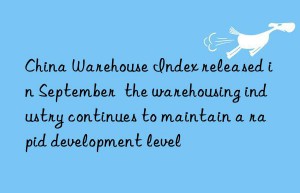 China Warehouse Index released in September  the warehousing industry continues to maintain a rapid development level